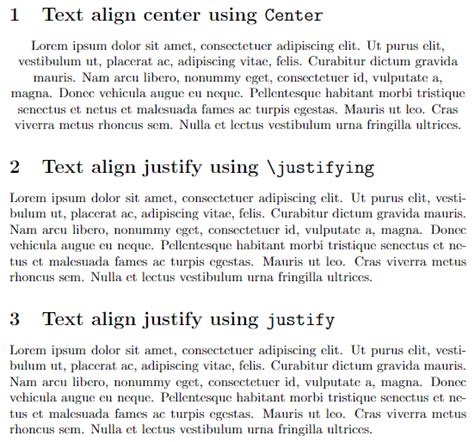 1 Text align center using Center

Lorem ipsum dolor sit amet, consectetuer adipiscing elit. Ut purus elit, vestibulum ut, placerat ac, adipiscing vitae, felis. Curabitur dictum gravida mauris. Nam arcu libero, nonummy eget, consectetuer id, vulputate a, magna. Donec vehicula augue eu neque. Pellentesque habitant morbi tristique senectus et netus et malesuada fames ac turpis egestas. Mauris ut leo. Cras viverra metus rhoncus sem. Nulla et lectus vestibulum urna fringilla ultrices.

2 Text align justify using \justifying

Lorem ipsum dolor sit amet, consectetuer adipiscing elit. Ut purus elit, vestibulum ut, placerat ac, adipiscing vitae, felis. Curabitur dictum gravida mauris. Nam arcu libero, nonummy eget, consectetuer id, vulputate a, magna. Donec vehicula augue eu neque. Pellentesque habitant morbi tristique senectus et netus et malesuada fames ac turpis egestas. Mauris ut leo. Cras viverra metus rhoncus sem. Nulla et lectus vestibulum urna fringilla ultrices.

3 Text align justify using justify

Lorem ipsum dolor sit amet, consectetuer adipiscing elit. Ut purus elit, vestibulum ut, placerat ac, adipiscing vitae, felis. Curabitur dictum gravida mauris. Nam arcu libero, nonummy eget, consectetuer id, vulputate a, magna. Donec vehicula augue eu neque. Pellentesque habitant morbi tristique senectus et netus et malesuada fames ac turpis egestas. Mauris ut leo. Cras viverra metus rhoncus sem. Nulla et lectus vestibulum urna fringilla ultrices.